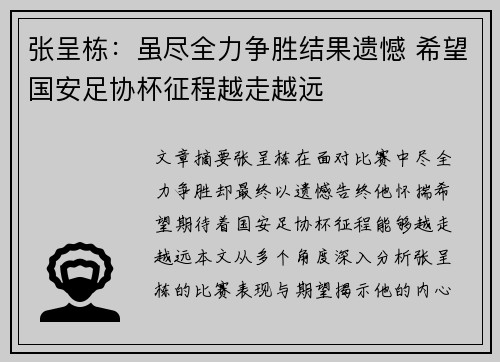 张呈栋：虽尽全力争胜结果遗憾 希望国安足协杯征程越走越远

文章摘要张呈栋在面对比赛中尽全力争胜却最终以遗憾告终他怀揣希望期待着国安足协杯征程能够越走越远本文从多个角度深入分析张呈栋的比赛表现与期望揭示他的内心